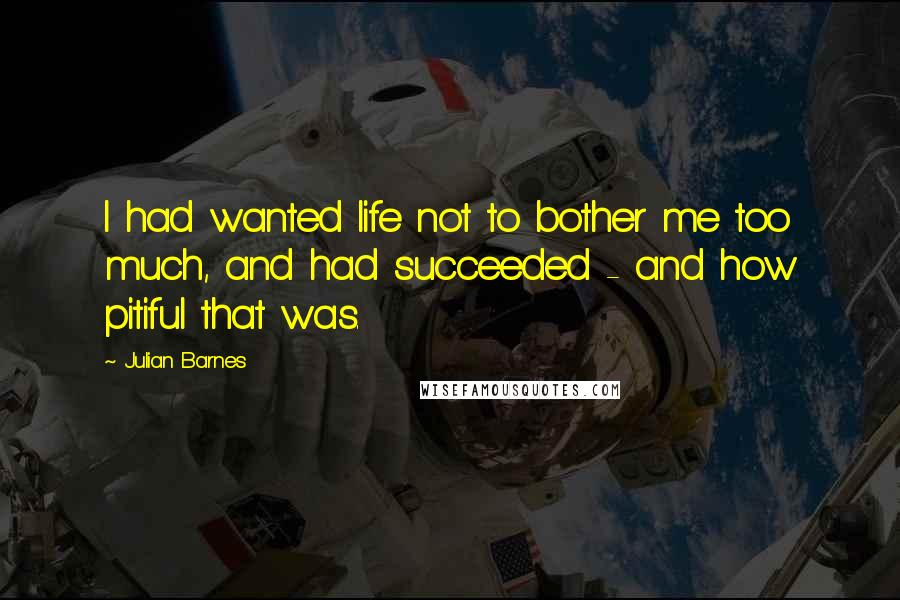 I had wanted life not to bother me too much, and had succeeded - and how pitiful that was.

~ Julian Barnes

WISEFAMOUSQUOTES.COM